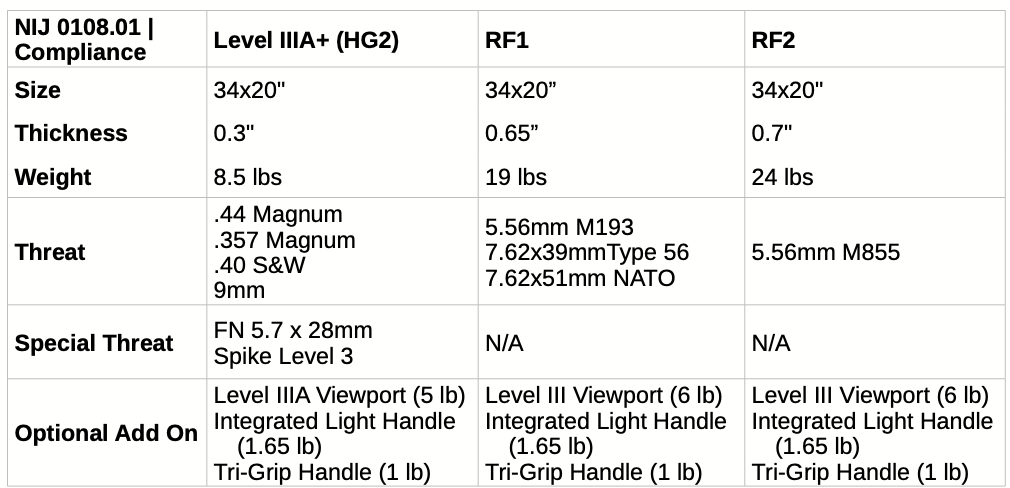 | NIJ 0108.01 \| Compliance | Level IIIA+ (HG2) | RF1 | RF2 |
|---|---|---|---|
| Size | 34x20" | 34x20" | 34x20" |
| Thickness | 0.3" | 0.65" | 0.7" |
| Weight | 8.5 lbs | 19 lbs | 24 lbs |
| Threat | .44 Magnum .357 Magnum .40 S&W 9mm | 5.56mm M193 7.62x39mmType 56 7.62x51mm NATO | 5.56mm M855 |
| Special Threat | FN 5.7 x 28mm Spike Level 3 | N/A | N/A |
| Optional Add On | Level IIIA Viewport (5 lb) Integrated Light Handle (1.65 lb) Tri-Grip Handle (1 lb) | Level III Viewport (6 lb) Integrated Light Handle (1.65 lb) Tri-Grip Handle (1 lb) | Level III Viewport (6 lb) Integrated Light Handle (1.65 lb) Tri-Grip Handle (1 lb) |